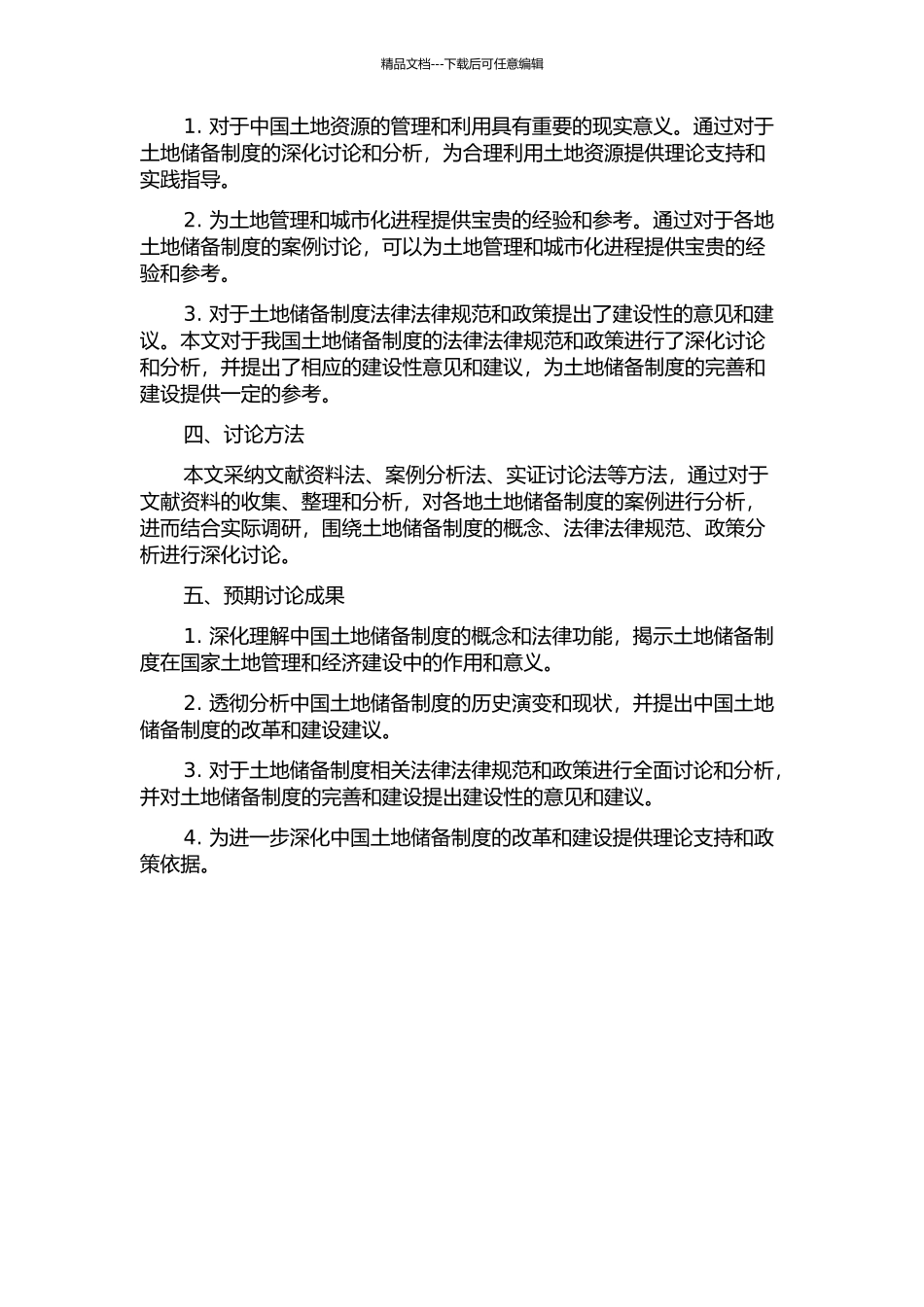 精品文档---下载后可任意编辑

1. 对于中国土地资源的管理和利用具有重要的现实意义。通过对于土地储备制度的深化讨论和分析，为合理利用土地资源提供理论支持和实践指导。

2. 为土地管理和城市化进程提供宝贵的经验和参考。通过对于各地土地储备制度的案例讨论，可以为土地管理和城市化进程提供宝贵的经验和参考。

3. 对于土地储备制度法律法律规范和政策提出了建设性的意见和建议。本文对于我国土地储备制度的法律法律规范和政策进行了深化讨论和分析，并提出了相应的建设性意见和建议，为土地储备制度的完善和建设提供一定的参考。

四、讨论方法

本文采纳文献资料法、案例分析法、实证讨论法等方法，通过对于文献资料的收集、整理和分析，对各地土地储备制度的案例进行分析，进而结合实际调研，围绕土地储备制度的概念、法律法律规范、政策分析进行深化讨论。

五、预期讨论成果

1. 深化理解中国土地储备制度的概念和法律功能，揭示土地储备制度在国家土地管理和经济建设中的作用和意义。

2. 透彻分析中国土地储备制度的历史演变和现状，并提出中国土地储备制度的改革和建设建议。

3. 对于土地储备制度相关法律法律规范和政策进行全面讨论和分析，并对土地储备制度的完善和建设提出建设性的意见和建议。

4. 为进一步深化中国土地储备制度的改革和建设提供理论支持和政策依据。